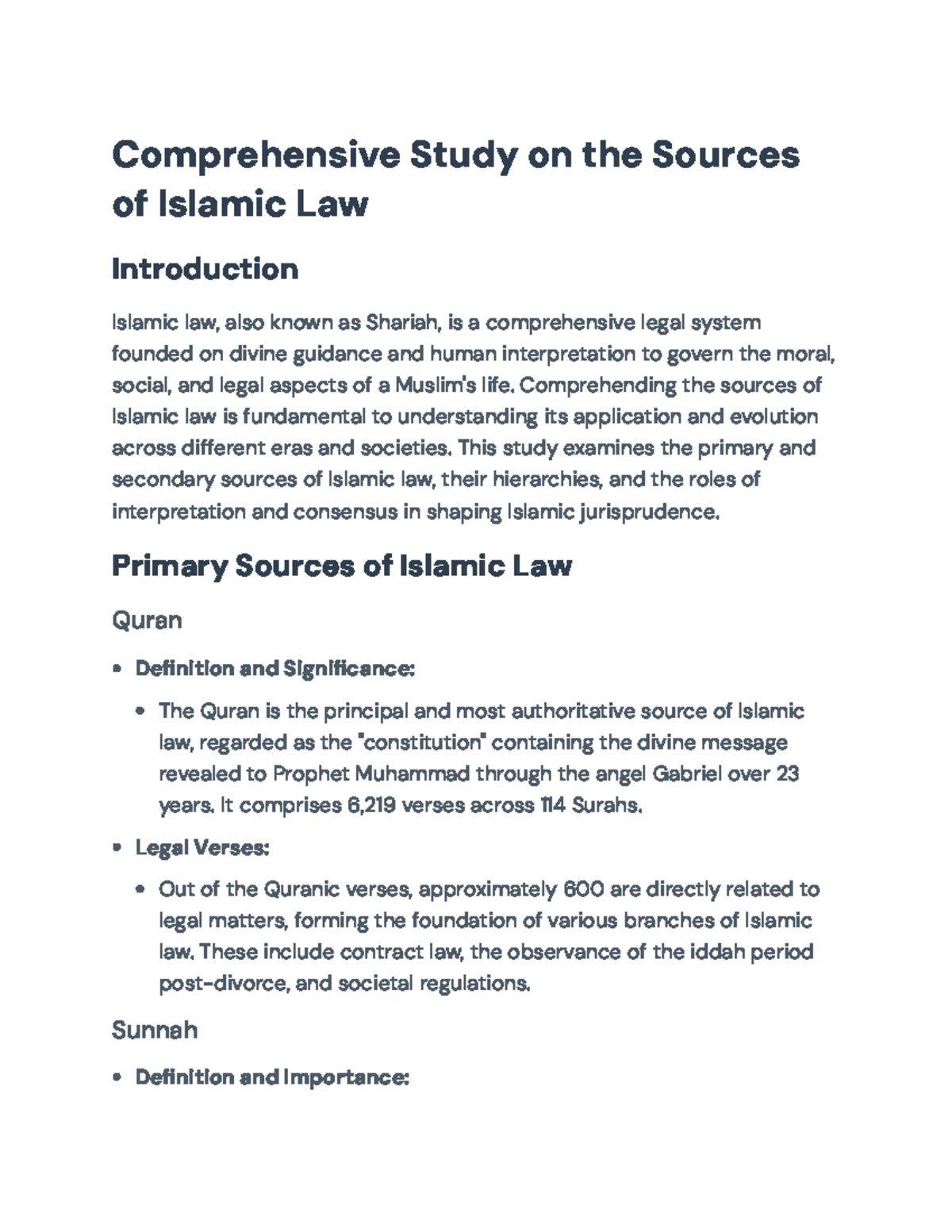 Comprehensive Study on the Sources of Islamic Law

Introduction

Islamic law, also known as Shariah, is a comprehensive legal system founded on divine guidance and human interpretation to govern the moral, social, and legal aspects of a Muslim's life. Comprehending the sources of Islamic law is fundamental to understanding its application and evolution across different eras and societies. This study examines the primary and secondary sources of Islamic law, their hierarchies, and the roles of interpretation and consensus in shaping Islamic jurisprudence.

Primary Sources of Islamic Law

Quran

• Definition and Significance:
• The Quran is the principal and most authoritative source of Islamic law, regarded as the "constitution" containing the divine message revealed to Prophet Muhammad through the angel Gabriel over 23 years. It comprises 6,219 verses across 114 Surahs.
• Legal Verses:
• Out of the Quranic verses, approximately 600 are directly related to legal matters, forming the foundation of various branches of Islamic law. These include contract law, the observance of the iddah period post-divorce, and societal regulations.

Sunnah

• Definition and Importance: